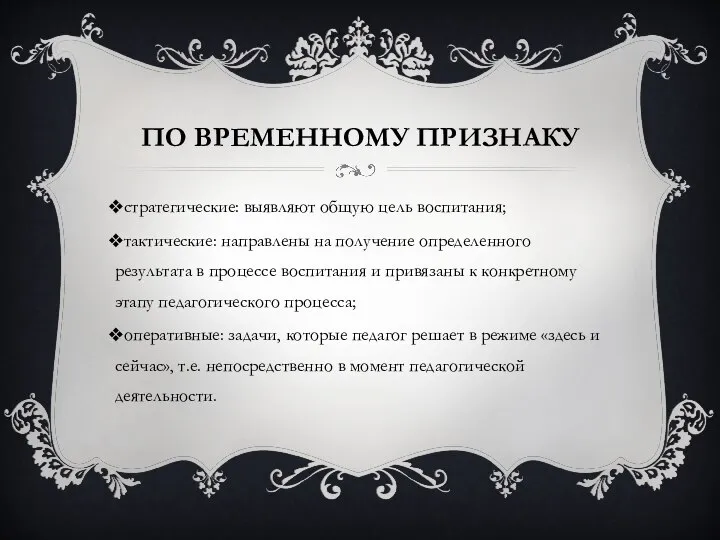 ПО ВРЕМЕННОМУ ПРИЗНАКУ

❖стратегические: выявляют общую цель воспитания;

❖тактические: направлены на получение определенного результата в процессе воспитания и привязаны к конкретному этапу педагогического процесса;

❖оперативные: задачи, которые педагог решает в режиме «здесь и сейчас», т.е. непосредственно в момент педагогической деятельности.